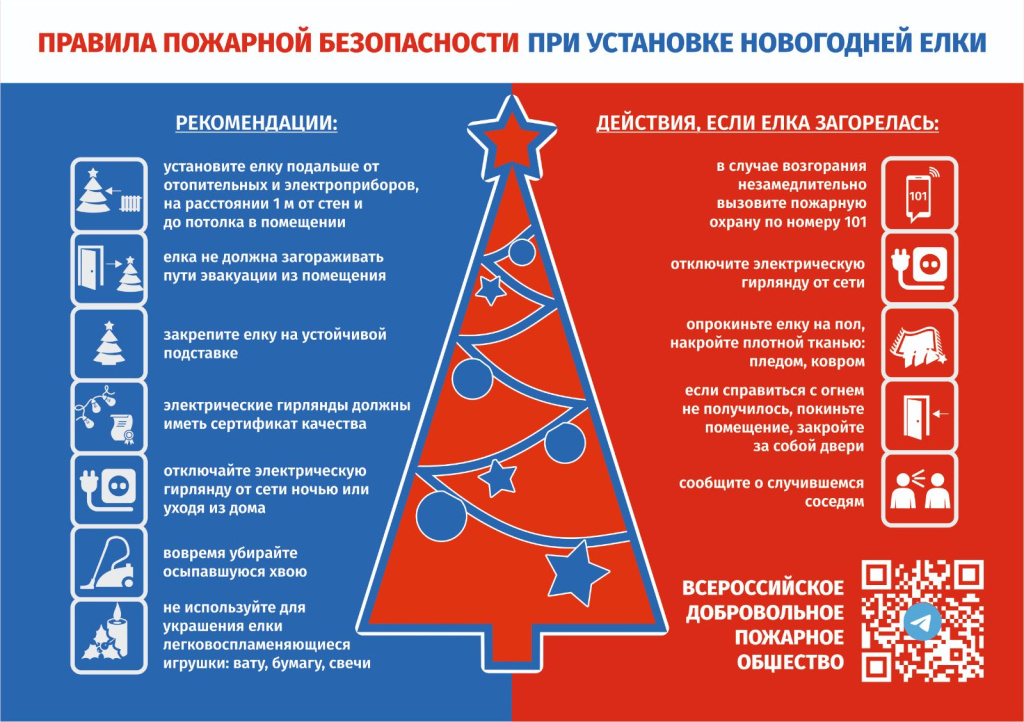 ПРАВИЛА ПОЖАРНОЙ БЕЗОПАСНОСТИ ПРИ УСТАНОВКЕ НОВОГОДНЕЙ ЕЛКИ

РЕКОМЕНДАЦИИ:

установите елку подальше от отопительных и электроприборов, на расстоянии 1 м от стен и до потолка в помещении

елка не должна загораживать пути эвакуации из помещения

закрепите елку на устойчивой подставке

электрические гирлянды должны иметь сертификат качества

отключайте электрическую гирлянду от сети ночью или уходя из дома

вовремя убирайте осыпавшуюся хвою

не используйте для украшения елки легковоспламеняющиеся игрушки: вату, бумагу, свечи

ДЕЙСТВИЯ, ЕСЛИ ЕЛКА ЗАГОРЕЛАСЬ:

в случае возгорания незамедлительно вызовите пожарную охрану по номеру 101

101

отключите электрическую гирлянду от сети

опрокиньте елку на пол, накройте плотной тканью: пледом, ковром

если справиться с огнем не получилось, покиньте помещение, закройте за собой двери

сообщите о случившемся соседям

ВСЕРОССИЙСКОЕ ДОБРОВОЛЬНОЕ ПОЖАРНОЕ ОБЩЕСТВО